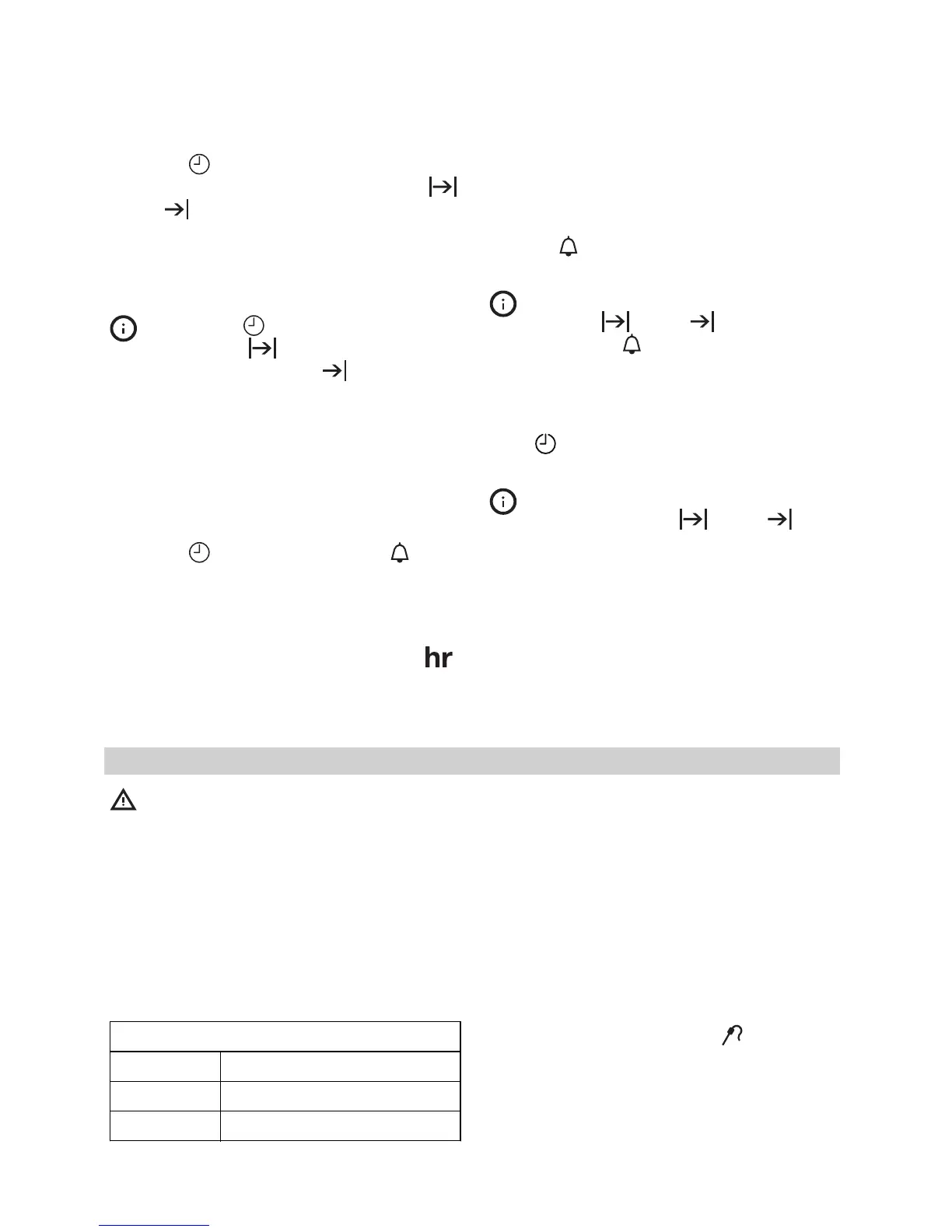 hr